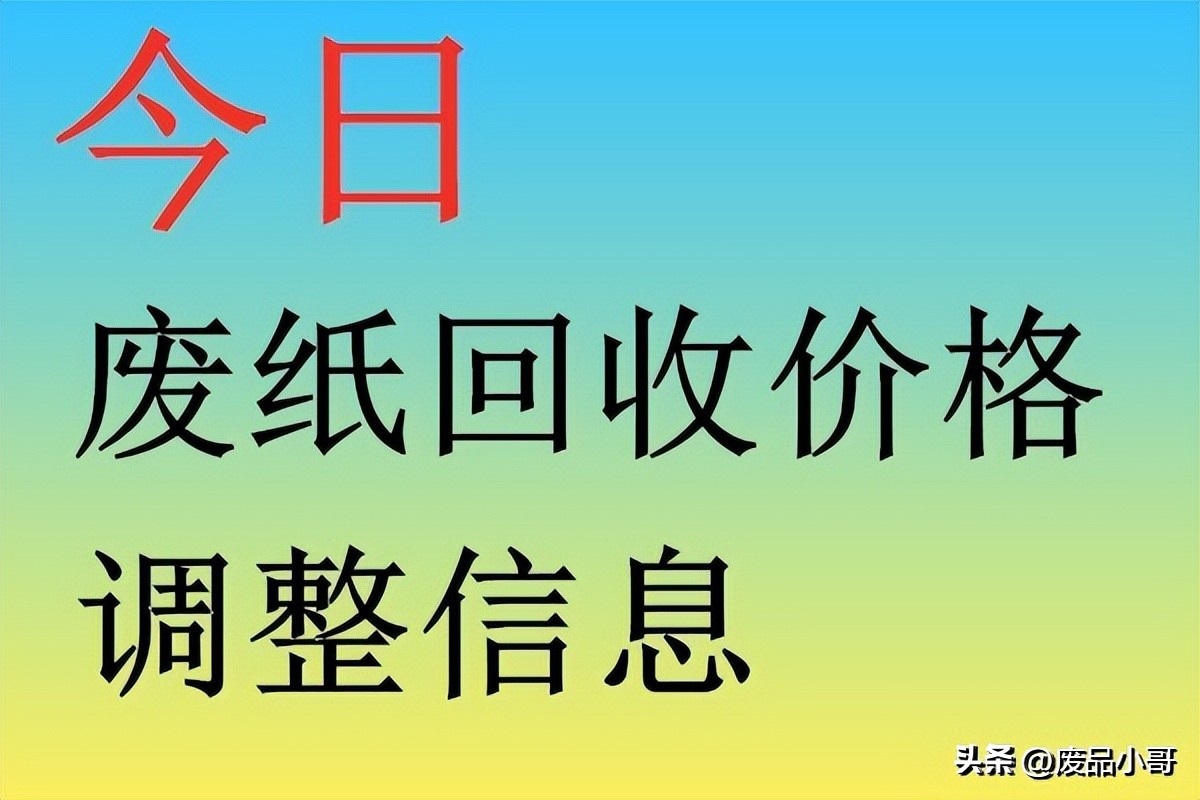 今日

废纸回收价格
调整信息

头条 @废品小哥